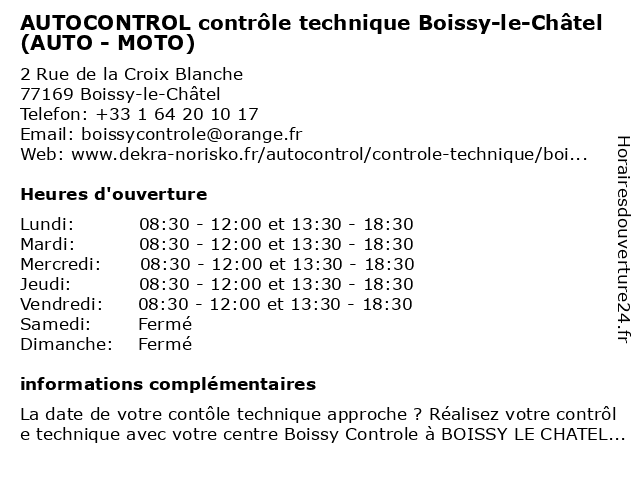 AUTOCONTROL contrôle technique Boissy-le-Châtel (AUTO - MOTO)

2 Rue de la Croix Blanche
77169 Boissy-le-Châtel
Telefon: +33 1 64 20 10 17
Email: boissycontrole@orange.fr
Web: www.dekra-norisko.fr/autocontrol/controle-technique/boi...

Heures d'ouverture

| | |
|---|---|
| Lundi: | 08:30 - 12:00 et 13:30 - 18:30 |
| Mardi: | 08:30 - 12:00 et 13:30 - 18:30 |
| Mercredi: | 08:30 - 12:00 et 13:30 - 18:30 |
| Jeudi: | 08:30 - 12:00 et 13:30 - 18:30 |
| Vendredi: | 08:30 - 12:00 et 13:30 - 18:30 |
| Samedi: | Fermé |
| Dimanche: | Fermé |

informations complémentaires

La date de votre contôle technique approche ? Réalisez votre contrôle technique avec votre centre Boissy Controle à BOISSY LE CHATEL...

Horairesdouverture24.fr